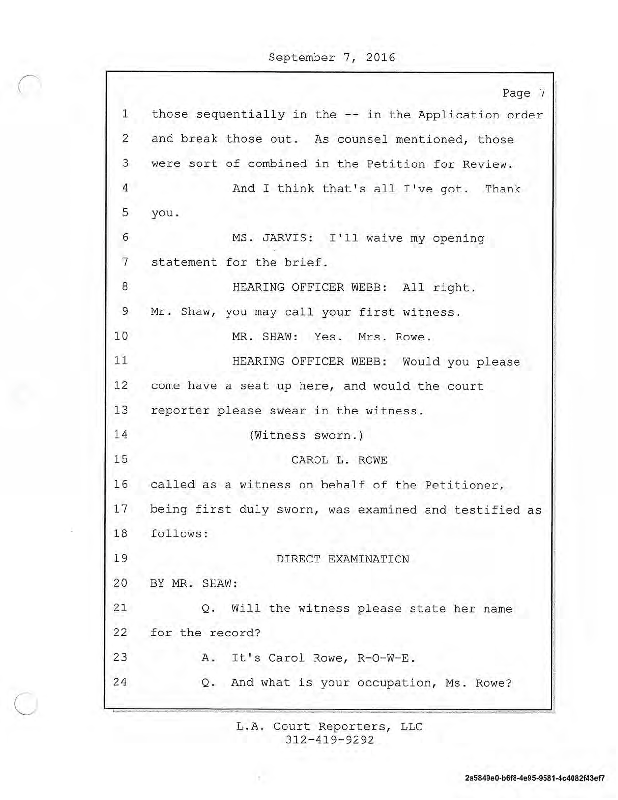 September 7, 2016

Page 7

1 those sequentially in the -- in the Application order
2 and break those out. As counsel mentioned, those
3 were sort of combined in the Petition for Review.
4 And I think that's all I've got. Thank
5 you.
6 MS. JARVIS: I'll waive my opening
7 statement for the brief.
8 HEARING OFFICER WEBB: All right.
9 Mr. Shaw, you may call your first witness.
10 MR. SHAW: Yes. Mrs. Rowe.
11 HEARING OFFICER WEBB: Would you please
12 come have a seat up here, and would the court
13 reporter please swear in the witness.
14 (Witness sworn.)
15 CAROL L. ROWE
16 called as a witness on behalf of the Petitioner,
17 being first duly sworn, was examined and testified as
18 follows:
19 DIRECT EXAMINATION
20 BY MR. SHAW:
21 Q. Will the witness please state her name
22 for the record?
23 A. It's Carol Rowe, R-O-W-E.
24 Q. And what is your occupation, Ms. Rowe?

L.A. Court Reporters, LLC
312-419-9292

2a5849e0-b6f8-4e95-9581-4c4082f43ef7